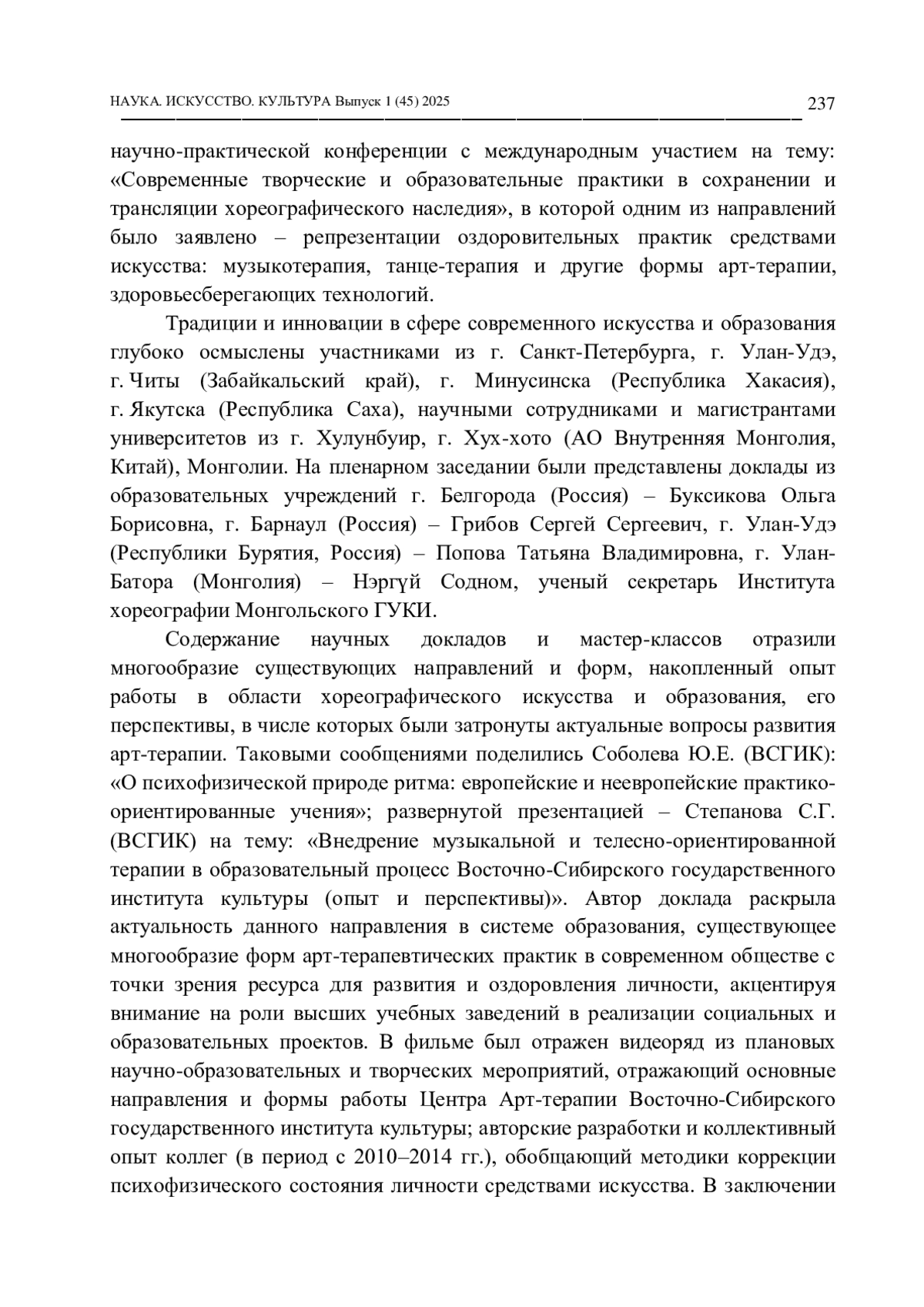 НАУКА. ИСКУССТВО. КУЛЬТУРА Выпуск 1 (45) 2025 237

научно-практической конференции с международным участием на тему: «Современные творческие и образовательные практики в сохранении и трансляции хореографического наследия», в которой одним из направлений было заявлено – репрезентации оздоровительных практик средствами искусства: музыкотерапия, танце-терапия и другие формы арт-терапии, здоровьесберегающих технологий.

Традиции и инновации в сфере современного искусства и образования глубоко осмыслены участниками из г. Санкт-Петербурга, г. Улан-Удэ, г. Читы (Забайкальский край), г. Минусинска (Республика Хакасия), г. Якутска (Республика Саха), научными сотрудниками и магистрантами университетов из г. Хулунбуир, г. Хух-хото (АО Внутренняя Монголия, Китай), Монголии. На пленарном заседании были представлены доклады из образовательных учреждений г. Белгорода (Россия) – Буксикова Ольга Борисовна, г. Барнаул (Россия) – Грибов Сергей Сергеевич, г. Улан-Удэ (Республики Бурятия, Россия) – Попова Татьяна Владимировна, г. Улан-Батора (Монголия) – Нэргүй Содном, ученый секретарь Института хореографии Монгольского ГУКИ.

Содержание научных докладов и мастер-классов отразили многообразие существующих направлений и форм, накопленный опыт работы в области хореографического искусства и образования, его перспективы, в числе которых были затронуты актуальные вопросы развития арт-терапии. Таковыми сообщениями поделились Соболева Ю.Е. (ВСГИК): «О психофизической природе ритма: европейские и неевропейские практико-ориентированные учения»; развернутой презентацией – Степанова С.Г. (ВСГИК) на тему: «Внедрение музыкальной и телесно-ориентированной терапии в образовательный процесс Восточно-Сибирского государственного института культуры (опыт и перспективы)». Автор доклада раскрыла актуальность данного направления в системе образования, существующее многообразие форм арт-терапевтических практик в современном обществе с точки зрения ресурса для развития и оздоровления личности, акцентируя внимание на роли высших учебных заведений в реализации социальных и образовательных проектов. В фильме был отражен видеоряд из плановых научно-образовательных и творческих мероприятий, отражающий основные направления и формы работы Центра Арт-терапии Восточно-Сибирского государственного института культуры; авторские разработки и коллективный опыт коллег (в период с 2010–2014 гг.), обобщающий методики коррекции психофизического состояния личности средствами искусства. В заключении